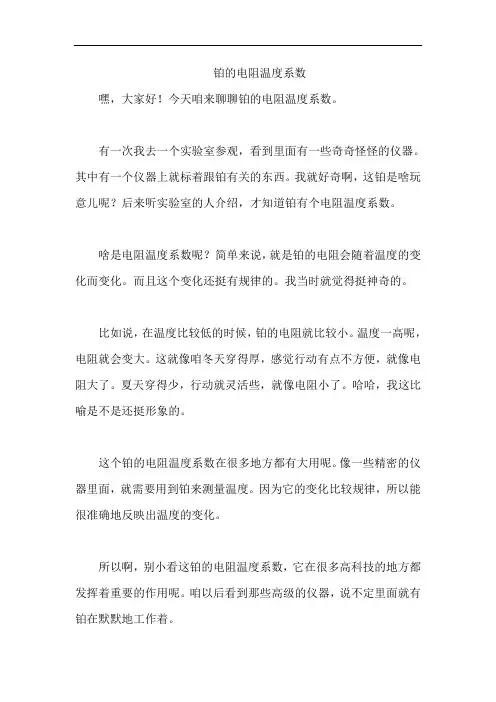 铂的电阻温度系数

嘿，大家好！今天咱来聊聊铂的电阻温度系数。

有一次我去一个实验室参观，看到里面有一些奇奇怪怪的仪器。其中有一个仪器上就标着跟铂有关的东西。我就好奇啊，这铂是啥玩意儿呢？后来听实验室的人介绍，才知道铂有个电阻温度系数。

啥是电阻温度系数呢？简单来说，就是铂的电阻会随着温度的变化而变化。而且这个变化还挺有规律的。我当时就觉得挺神奇的。

比如说，在温度比较低的时候，铂的电阻就比较小。温度一高呢，电阻就会变大。这就像咱冬天穿得厚，感觉行动有点不方便，就像电阻大了。夏天穿得少，行动就灵活些，就像电阻小了。哈哈，我这比喻是不是还挺形象的。

这个铂的电阻温度系数在很多地方都有大用呢。像一些精密的仪器里面，就需要用到铂来测量温度。因为它的变化比较规律，所以能很准确地反映出温度的变化。

所以啊，别小看这铂的电阻温度系数，它在很多高科技的地方都发挥着重要的作用呢。咱以后看到那些高级的仪器，说不定里面就有铂在默默地工作着。